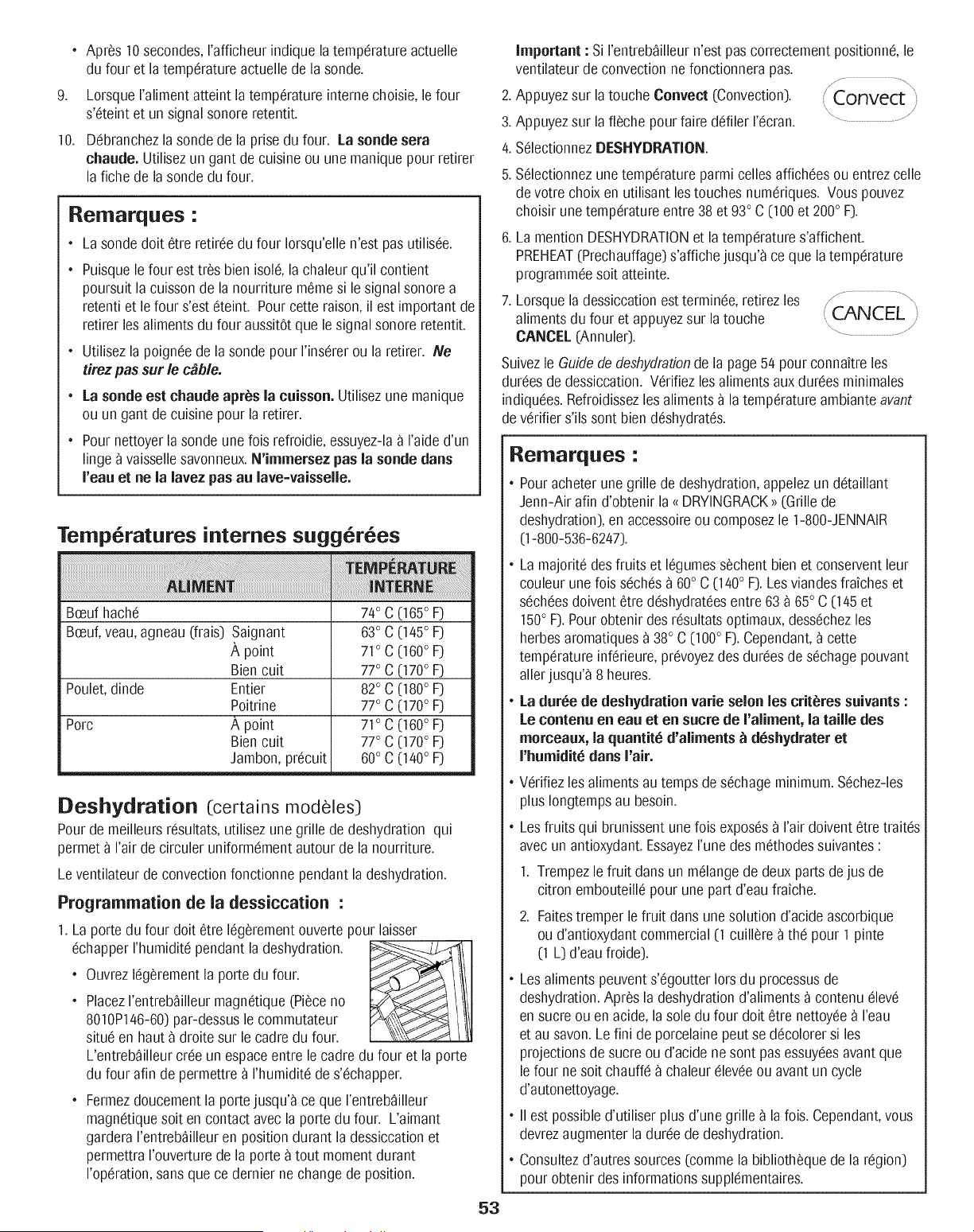 • Après 10 secondes, l'afficheur indique la température actuelle du four et la température actuelle de la sonde.

9. Lorsque l'aliment atteint la température interne choisie, le four s'éteint et un signal sonore retentit.

10. Débranchez la sonde de la prise du four. La sonde sera chaude. Utilisez un gant de cuisine ou une manique pour retirer la fiche de la sonde du four.

Remarques :

• La sonde doit être retirée du four lorsqu'elle n'est pas utilisée.

• Puisque le four est très bien isolé, la chaleur qu'il contient poursuit la cuisson de la nourriture même si le signal sonore a retenti et le four s'est éteint. Pour cette raison, il est important de retirer les aliments du four aussitôt que le signal sonore retentit.

• Utilisez la poignée de la sonde pour l'insérer ou la retirer. Ne tirez pas sur le câble.

• La sonde est chaude après la cuisson. Utilisez une manique ou un gant de cuisine pour la retirer.

• Pour nettoyer la sonde une fois refroidie, essuyez-la à l'aide d'un linge à vaisselle savonneux. N'immersez pas la sonde dans l'eau et ne la lavez pas au lave-vaisselle.

Températures internes suggérées

| ALIMENT | | TEMPÉRATURE INTERNE |
|---|---|---|
| Bœuf haché | | 74° C (165° F) |
| Bœuf, veau, agneau (frais) | Saignant | 63° C (145° F) |
| | À point | 71° C (160° F) |
| | Bien cuit | 77° C (170° F) |
| Poulet, dinde | Entier | 82° C (180° F) |
| | Poitrine | 77° C (170° F) |
| Porc | À point | 71° C (160° F) |
| | Bien cuit | 77° C (170° F) |
| | Jambon, précuit | 60° C (140° F) |

Deshydration (certains modèles)

Pour de meilleurs résultats, utilisez une grille de deshydration qui permet à l'air de circuler uniformément autour de la nourriture.

Le ventilateur de convection fonctionne pendant la deshydration.

Programmation de la dessiccation :

1. La porte du four doit être légèrement ouverte pour laisser échapper l'humidité pendant la deshydration.

• Ouvrez légèrement la porte du four.

• Placez l'entrebâilleur magnétique (Pièce no 8010P146-60) par-dessus le commutateur situé en haut à droite sur le cadre du four. L'entrebâilleur crée un espace entre le cadre du four et la porte du four afin de permettre à l'humidité de s'échapper.

• Fermez doucement la porte jusqu'à ce que l'entrebâilleur magnétique soit en contact avec la porte du four. L'aimant gardera l'entrebâilleur en position durant la dessiccation et permettra l'ouverture de la porte à tout moment durant l'opération, sans que ce dernier ne change de position.

Important : Si l'entrebâilleur n'est pas correctement positionné, le ventilateur de convection ne fonctionnera pas.

2. Appuyez sur la touche Convect (Convection).

Convect

3. Appuyez sur la flèche pour faire défiler l'écran.

4. Sélectionnez DESHYDRATION.

5. Sélectionnez une température parmi celles affichées ou entrez celle de votre choix en utilisant les touches numériques. Vous pouvez choisir une température entre 38 et 93° C (100 et 200° F).

6. La mention DESHYDRATION et la température s'affichent. PREHEAT (Prechauffage) s'affiche jusqu'à ce que la température programmée soit atteinte.

7. Lorsque la dessiccation est terminée, retirez les aliments du four et appuyez sur la touche CANCEL (Annuler).

CANCEL

Suivez le Guide de deshydration de la page 54 pour connaître les durées de dessiccation. Vérifiez les aliments aux durées minimales indiquées. Refroidissez les aliments à la température ambiante avant de vérifier s'ils sont bien déshydratés.

Remarques :

• Pour acheter une grille de deshydration, appelez un détaillant Jenn-Air afin d'obtenir la « DRYINGRACK » (Grille de deshydration), en accessoire ou composez le 1-800-JENNAIR (1-800-536-6247).

• La majorité des fruits et légumes sèchent bien et conservent leur couleur une fois séchés à 60° C (140° F). Les viandes fraîches et séchées doivent être déshydratées entre 63 à 65° C (145 et 150° F). Pour obtenir des résultats optimaux, desséchez les herbes aromatiques à 38° C (100° F). Cependant, à cette température inférieure, prévoyez des durées de séchage pouvant aller jusqu'à 8 heures.

• La durée de deshydration varie selon les critères suivants : Le contenu en eau et en sucre de l'aliment, la taille des morceaux, la quantité d'aliments à déshydrater et l'humidité dans l'air.

• Vérifiez les aliments au temps de séchage minimum. Séchez-les plus longtemps au besoin.

• Les fruits qui brunissent une fois exposés à l'air doivent être traités avec un antioxydant. Essayez l'une des méthodes suivantes :

1. Trempez le fruit dans un mélange de deux parts de jus de citron embouteillé pour une part d'eau fraîche.

2. Faites tremper le fruit dans une solution d'acide ascorbique ou d'antioxydant commercial (1 cuillère à thé pour 1 pinte (1 L) d'eau froide).

• Les aliments peuvent s'égoutter lors du processus de deshydration. Après la deshydration d'aliments à contenu élevé en sucre ou en acide, la sole du four doit être nettoyée à l'eau et au savon. Le fini de porcelaine peut se décolorer si les projections de sucre ou d'acide ne sont pas essuyées avant que le four ne soit chauffé à chaleur élevée ou avant un cycle d'autonettoyage.

• Il est possible d'utiliser plus d'une grille à la fois. Cependant, vous devrez augmenter la durée de deshydration.

• Consultez d'autres sources (comme la bibliothèque de la région) pour obtenir des informations supplémentaires.

53